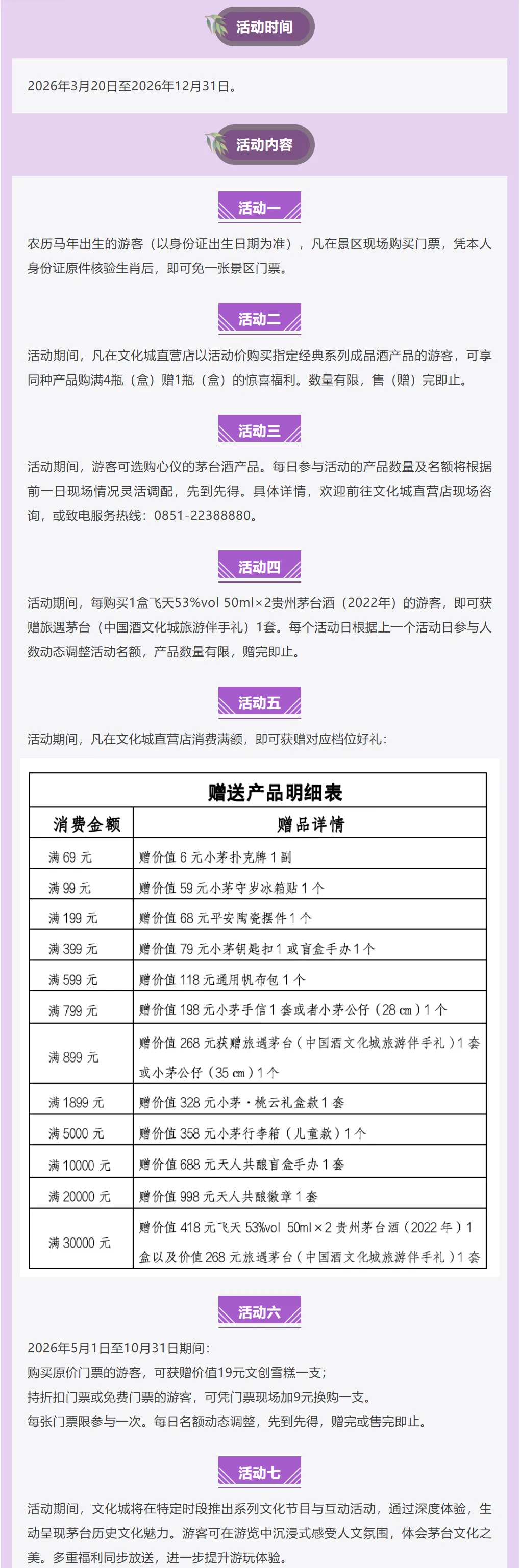 活动时间

2026年3月20日至2026年12月31日。

活动内容

活动一

农历马年出生的游客（以身份证出生日期为准），凡在景区现场购买门票，凭本人身份证原件核验生肖后，即可免一张景区门票。

活动二

活动期间，凡在文化城直营店以活动价购买指定经典系列成品酒产品的游客，可享同种产品购满4瓶（盒）赠1瓶（盒）的惊喜福利。数量有限，售（赠）完即止。

活动三

活动期间，游客可选购心仪的茅台酒产品。每日参与活动的产品数量及名额将根据前一日现场情况灵活调配，先到先得。具体详情，欢迎前往文化城直营店现场咨询，或致电服务热线：0851-22388880。

活动四

活动期间，每购买1盒飞天53%vol 50ml×2贵州茅台酒（2022年）的游客，即可获赠旅遇茅台（中国酒文化城旅游伴手礼）1套。每个活动日根据上一个活动日参与人数动态调整活动名额，产品数量有限，赠完即止。

活动五

活动期间，凡在文化城直营店消费满额，即可获赠对应档位好礼：

赠送产品明细表

| 消费金额 | 赠品详情 |
|---|---|
| 满 69 元 | 赠价值 6 元小茅扑克牌 1 副 |
| 满 99 元 | 赠价值 59 元小茅守岁冰箱贴 1 个 |
| 满 199 元 | 赠价值 68 元平安陶瓷摆件 1 个 |
| 满 399 元 | 赠价值 79 元小茅钥匙扣 1 或盲盒手办 1 个 |
| 满 599 元 | 赠价值 118 元通用帆布包 1 个 |
| 满 799 元 | 赠价值 198 元小茅手信 1 套或者小茅公仔（28 cm）1 个 |
| 满 899 元 | 赠价值 268 元获赠旅遇茅台（中国酒文化城旅游伴手礼）1 套或小茅公仔（35 cm）1 个 |
| 满 1899 元 | 赠价值 328 元小茅·桃云礼盒款 1 套 |
| 满 5000 元 | 赠价值 358 元小茅行李箱（儿童款）1 个 |
| 满 10000 元 | 赠价值 688 元天人共酿盲盒手办 1 套 |
| 满 20000 元 | 赠价值 998 元天人共酿徽章 1 套 |
| 满 30000 元 | 赠价值 418 元飞天 53%vol 50ml×2 贵州茅台酒（2022 年）1 盒以及价值 268 元旅遇茅台（中国酒文化城旅游伴手礼）1 套 |

活动六

2026年5月1日至10月31日期间：
购买原价门票的游客，可获赠价值19元文创雪糕一支；
持折扣门票或免费门票的游客，可凭门票现场加9元换购一支。
每张门票限参与一次。每日名额动态调整，先到先得，赠完或售完即止。

活动七

活动期间，文化城将在特定时段推出系列文化节目与互动活动，通过深度体验，生动呈现茅台历史文化魅力。游客可在游览中沉浸式感受人文氛围，体会茅台文化之美。多重福利同步放送，进一步提升游玩体验。